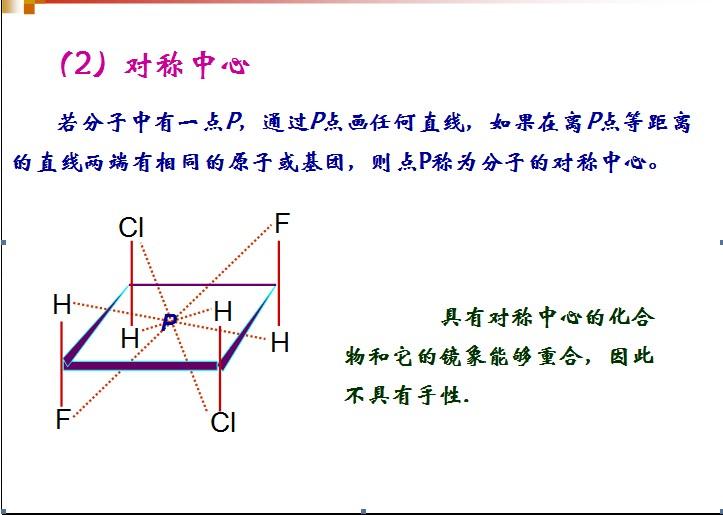 (2) 对称中心

若分子中有一点P,通过P点画任何直线,如果在离P点等距离的直线两端有相同的原子或基团,则点P称为分子的对称中心。

Cl
F
H
H
P
H
H
F
Cl

具有对称中心的化合物和它的镜象能够重合,因此不具有手性.